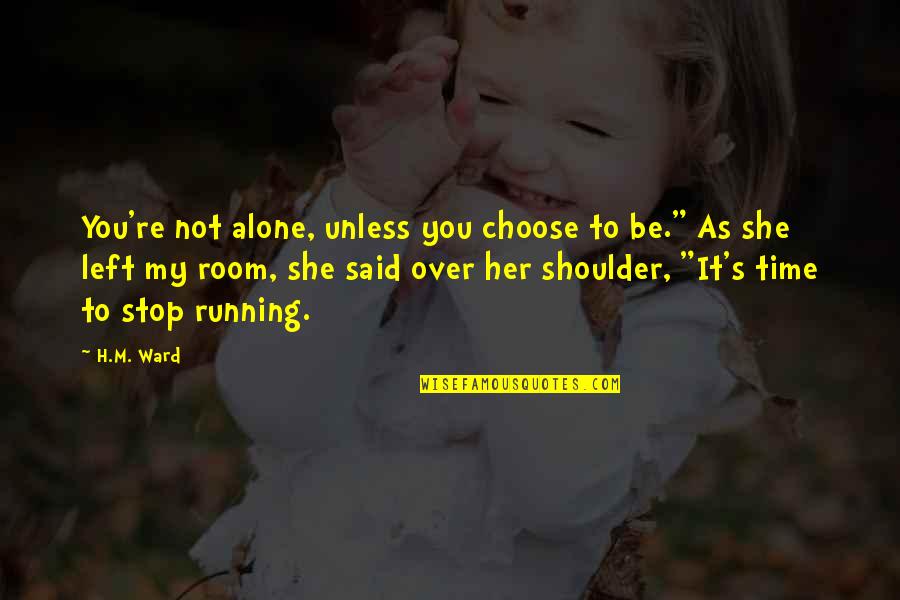 You're not alone, unless you choose to be." As she left my room, she said over her shoulder, "It's time to stop running.

~ H.M. Ward

WISEFAMOUSQUOTES.COM